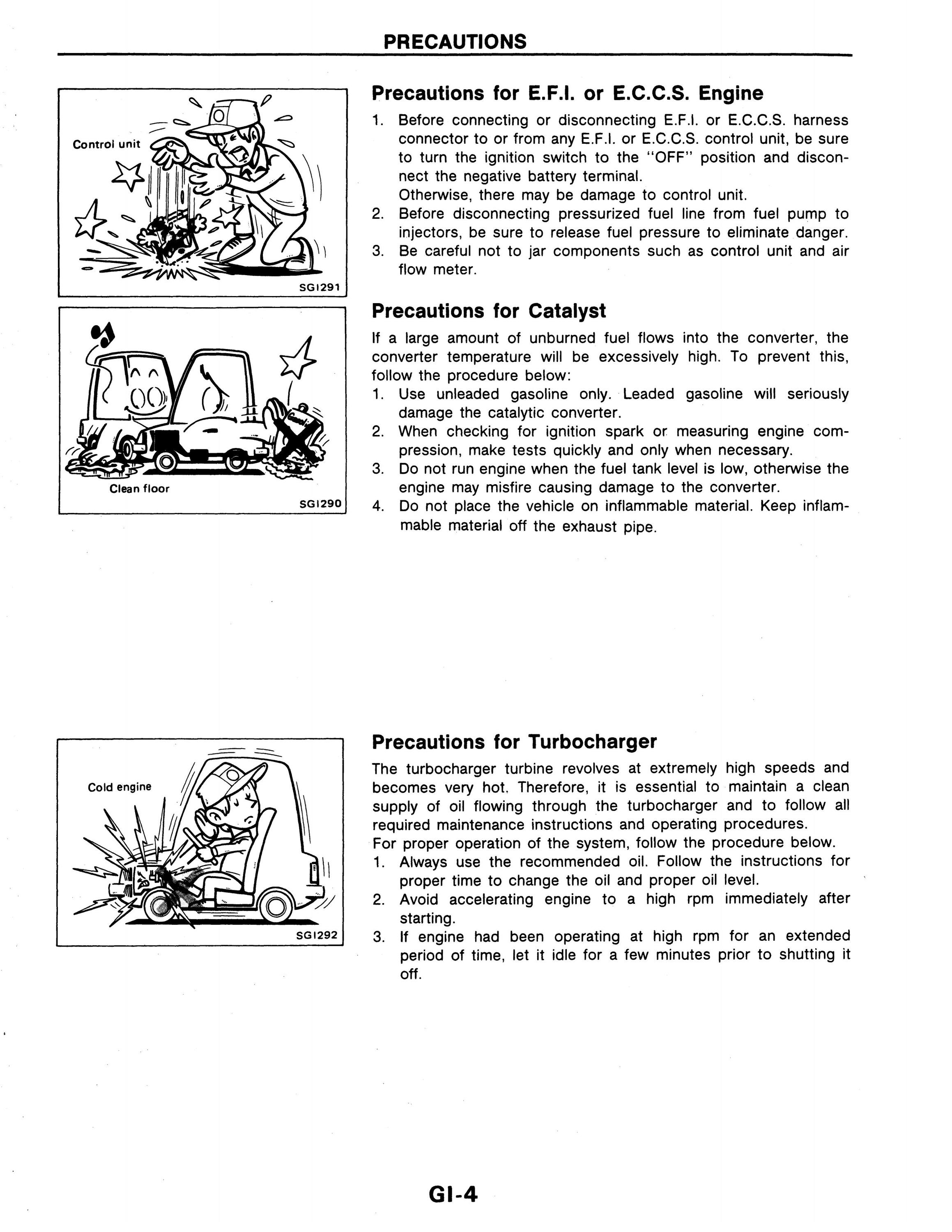 PRECAUTIONS

Control unit

SG1291

Clean floor

SG1290

Precautions for E.F.I. or E.C.C.S. Engine

1. Before connecting or disconnecting E.F.I. or E.C.C.S. harness connector to or from any E.F.I. or E.C.C.S. control unit, be sure to turn the ignition switch to the "OFF" position and disconnect the negative battery terminal.
Otherwise, there may be damage to control unit.
2. Before disconnecting pressurized fuel line from fuel pump to injectors, be sure to release fuel pressure to eliminate danger.
3. Be careful not to jar components such as control unit and air flow meter.

Precautions for Catalyst

If a large amount of unburned fuel flows into the converter, the converter temperature will be excessively high. To prevent this, follow the procedure below:
1. Use unleaded gasoline only. Leaded gasoline will seriously damage the catalytic converter.
2. When checking for ignition spark or measuring engine compression, make tests quickly and only when necessary.
3. Do not run engine when the fuel tank level is low, otherwise the engine may misfire causing damage to the converter.
4. Do not place the vehicle on inflammable material. Keep inflammable material off the exhaust pipe.

Cold engine

SG1292

Precautions for Turbocharger

The turbocharger turbine revolves at extremely high speeds and becomes very hot. Therefore, it is essential to maintain a clean supply of oil flowing through the turbocharger and to follow all required maintenance instructions and operating procedures.
For proper operation of the system, follow the procedure below.
1. Always use the recommended oil. Follow the instructions for proper time to change the oil and proper oil level.
2. Avoid accelerating engine to a high rpm immediately after starting.
3. If engine had been operating at high rpm for an extended period of time, let it idle for a few minutes prior to shutting it off.

GI-4